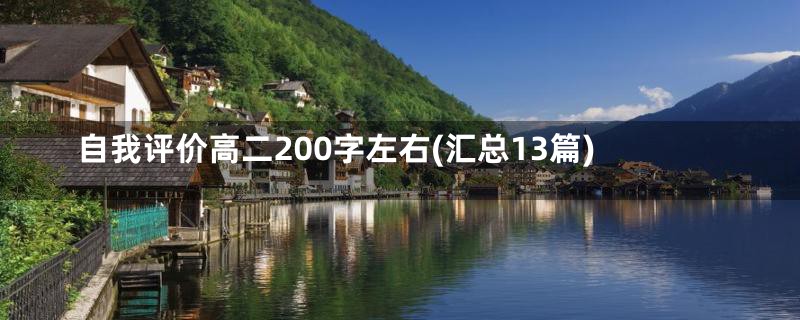 自我评价高二200字左右(汇总13篇)